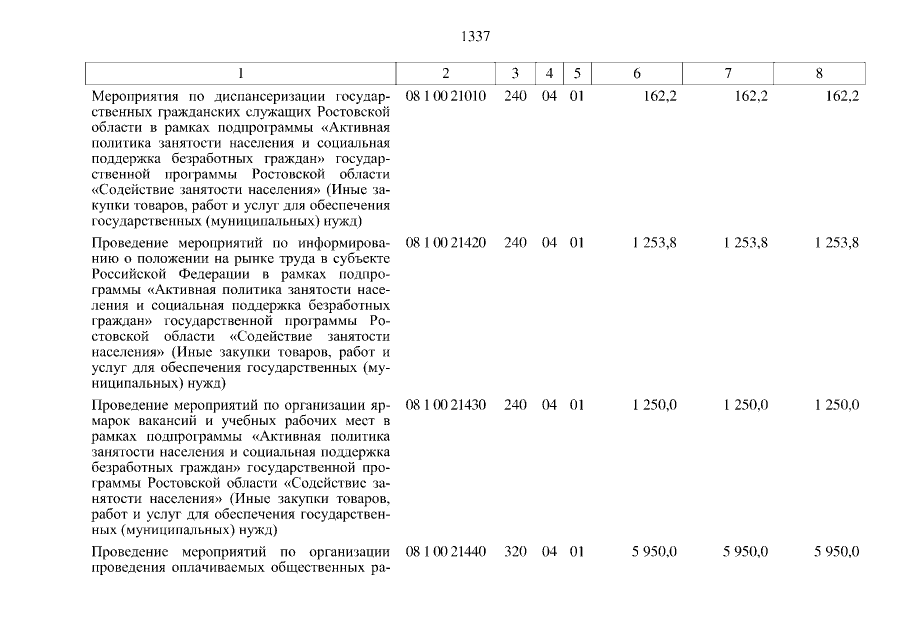 1337

| 1 | 2 | 3 | 4 | 5 | 6 | 7 | 8 |
|---|---|---|---|---|---|---|---|
| Мероприятия по диспансеризации государственных гражданских служащих Ростовской области в рамках подпрограммы «Активная политика занятости населения и социальная поддержка безработных граждан» государственной программы Ростовской области «Содействие занятости населения» (Иные закупки товаров, работ и услуг для обеспечения государственных (муниципальных) нужд) | 08 1 00 21010 | 240 | 04 | 01 | 162,2 | 162,2 | 162,2 |
| Проведение мероприятий по информированию о положении на рынке труда в субъекте Российской Федерации в рамках подпрограммы «Активная политика занятости населения и социальная поддержка безработных граждан» государственной программы Ростовской области «Содействие занятости населения» (Иные закупки товаров, работ и услуг для обеспечения государственных (муниципальных) нужд) | 08 1 00 21420 | 240 | 04 | 01 | 1 253,8 | 1 253,8 | 1 253,8 |
| Проведение мероприятий по организации ярмарок вакансий и учебных рабочих мест в рамках подпрограммы «Активная политика занятости населения и социальная поддержка безработных граждан» государственной программы Ростовской области «Содействие занятости населения» (Иные закупки товаров, работ и услуг для обеспечения государственных (муниципальных) нужд) | 08 1 00 21430 | 240 | 04 | 01 | 1 250,0 | 1 250,0 | 1 250,0 |
| Проведение мероприятий по организации проведения оплачиваемых общественных ра- | 08 1 00 21440 | 320 | 04 | 01 | 5 950,0 | 5 950,0 | 5 950,0 |